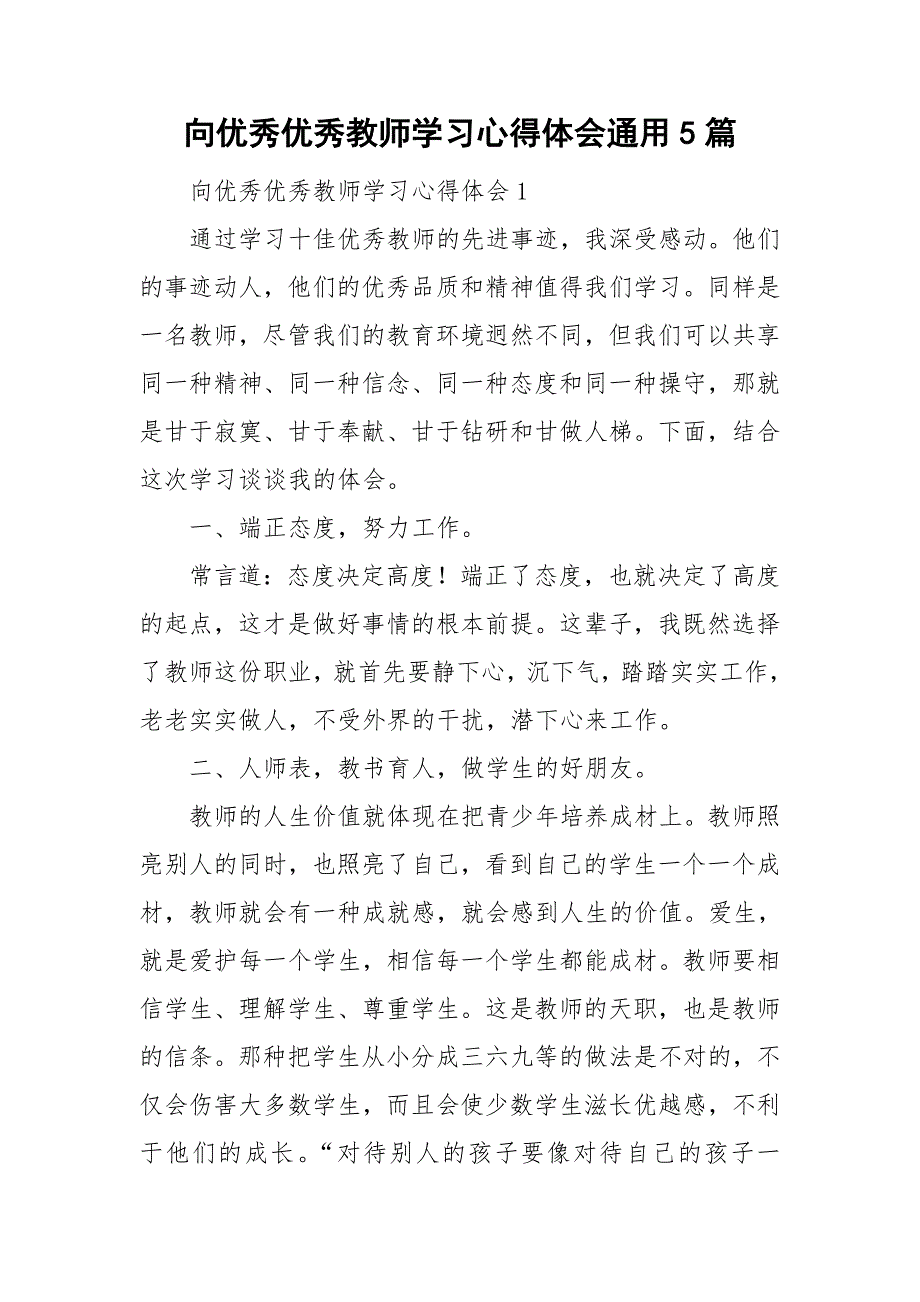 向优秀优秀教师学习心得体会通用5篇

向优秀优秀教师学习心得体会1

通过学习十佳优秀教师的先进事迹，我深受感动。他们的事迹动人，他们的优秀品质和精神值得我们学习。同样是一名教师，尽管我们的教育环境迥然不同，但我们可以共享同一种精神、同一种信念、同一种态度和同一种操守，那就是甘于寂寞、甘于奉献、甘于钻研和甘做人梯。下面，结合这次学习谈谈我的体会。

一、端正态度，努力工作。

常言道：态度决定高度！端正了态度，也就决定了高度的起点，这才是做好事情的根本前提。这辈子，我既然选择了教师这份职业，就首先要静下心，沉下气，踏踏实实工作，老老实实做人，不受外界的干扰，潜下心来工作。

二、人师表，教书育人，做学生的好朋友。

教师的人生价值就体现在把青少年培养成材上。教师照亮别人的同时，也照亮了自己，看到自己的学生一个一个成材，教师就会有一种成就感，就会感到人生的价值。爱生，就是爱护每一个学生，相信每一个学生都能成材。教师要相信学生、理解学生、尊重学生。这是教师的天职，也是教师的信条。那种把学生从小分成三六九等的做法是不对的，不仅会伤害大多数学生，而且会使少数学生滋长优越感，不利于他们的成长。“对待别人的孩子要像对待自己的孩子一